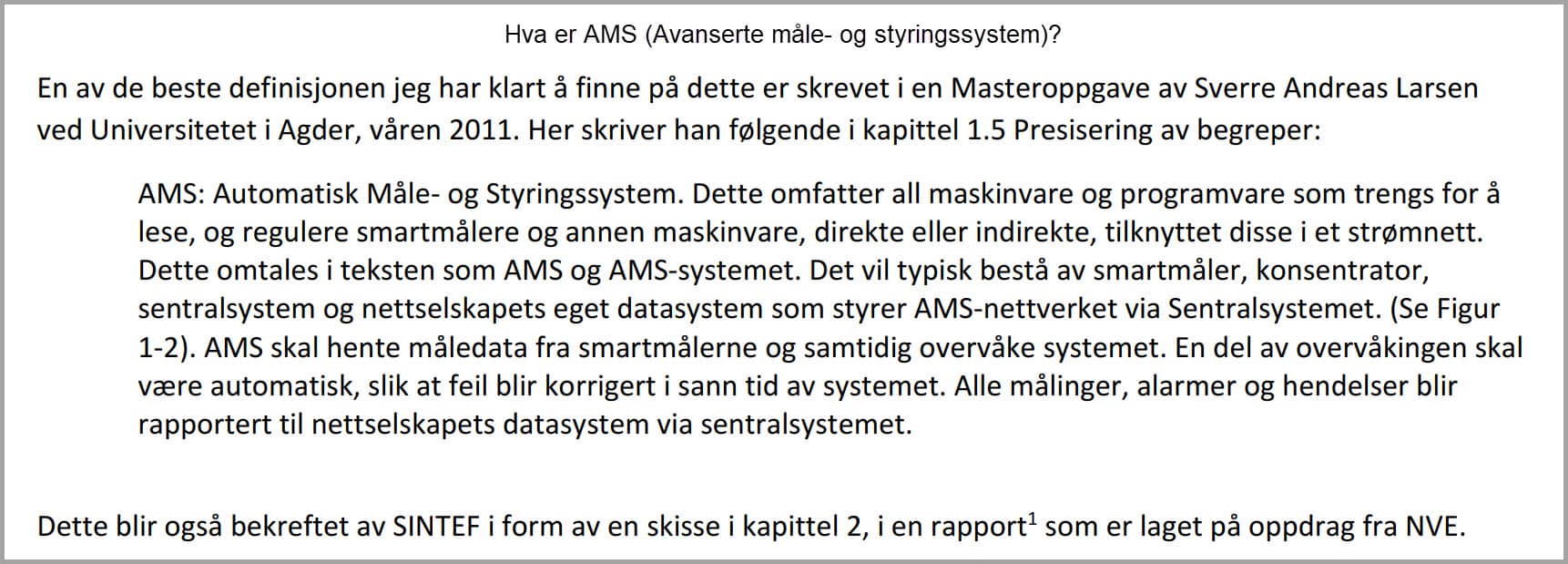 Hva er AMS (Avanserte måle- og styringssystem)?

En av de beste definisjonen jeg har klart å finne på dette er skrevet i en Masteroppgave av Sverre Andreas Larsen ved Universitetet i Agder, våren 2011. Her skriver han følgende i kapittel 1.5 Presisering av begreper:

AMS: Automatisk Måle- og Styringssystem. Dette omfatter all maskinvare og programvare som trengs for å lese, og regulere smartmålere og annen maskinvare, direkte eller indirekte, tilknyttet disse i et strømnett. Dette omtales i teksten som AMS og AMS-systemet. Det vil typisk bestå av smartmåler, konsentrator, sentralsystem og nettselskapets eget datasystem som styrer AMS-nettverket via Sentralsystemet. (Se Figur 1-2). AMS skal hente måledata fra smartmålerne og samtidig overvåke systemet. En del av overvåkingen skal være automatisk, slik at feil blir korrigert i sann tid av systemet. Alle målinger, alarmer og hendelser blir rapportert til nettselskapets datasystem via sentralsystemet.

Dette blir også bekreftet av SINTEF i form av en skisse i kapittel 2, i en rapport$^1$ som er laget på oppdrag fra NVE.